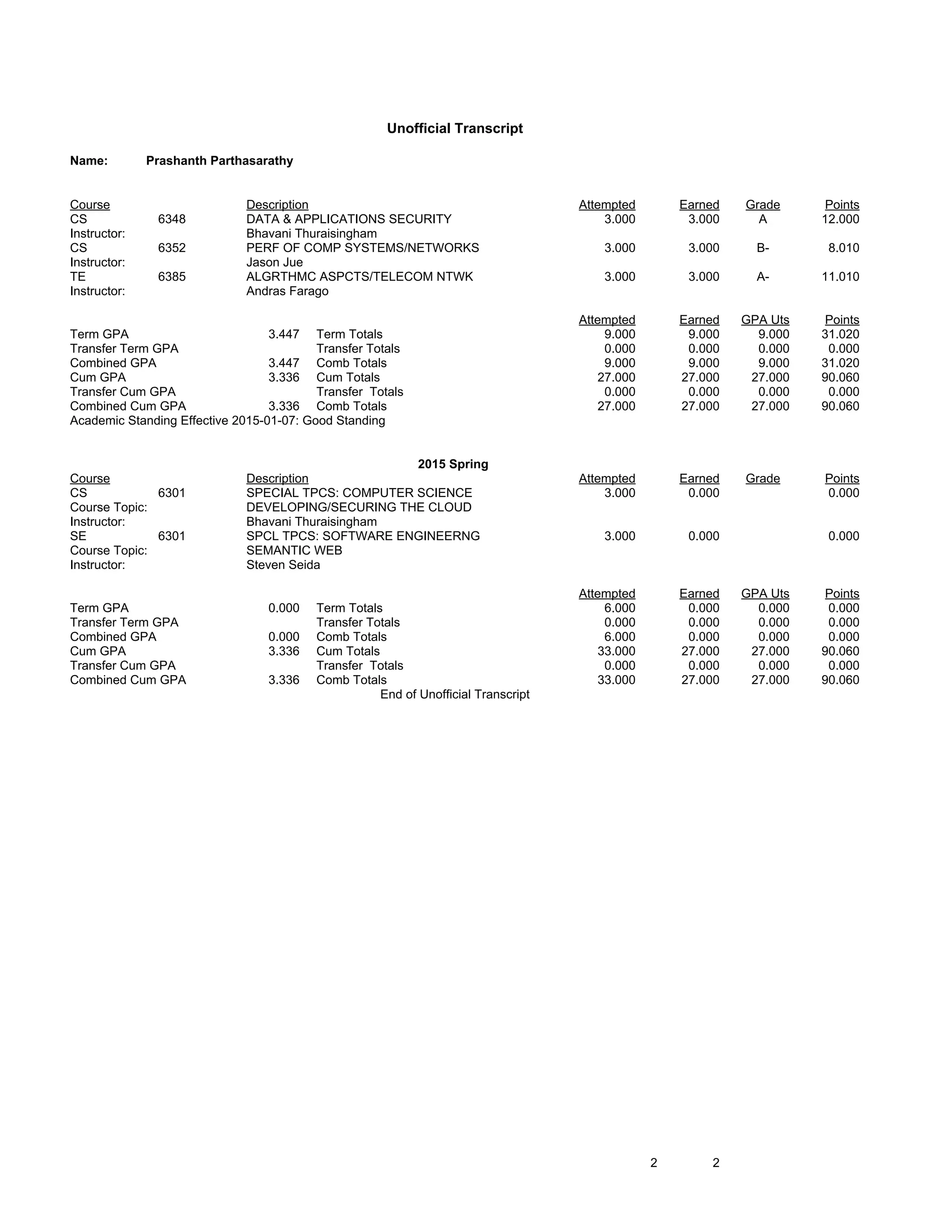 Unofficial Transcript

Name: Prashanth Parthasarathy

| Course | | Description | Attempted | Earned | Grade | Points |
|---|---|---|---|---|---|---|
| CS | 6348 | DATA & APPLICATIONS SECURITY | 3.000 | 3.000 | A | 12.000 |
| Instructor: | | Bhavani Thuraisingham | | | | |
| CS | 6352 | PERF OF COMP SYSTEMS/NETWORKS | 3.000 | 3.000 | B- | 8.010 |
| Instructor: | | Jason Jue | | | | |
| TE | 6385 | ALGRTHMC ASPCTS/TELECOM NTWK | 3.000 | 3.000 | A- | 11.010 |
| Instructor: | | Andras Farago | | | | |

| | | | Attempted | Earned | GPA Uts | Points |
|---|---|---|---|---|---|---|
| Term GPA | 3.447 | Term Totals | 9.000 | 9.000 | 9.000 | 31.020 |
| Transfer Term GPA | | Transfer Totals | 0.000 | 0.000 | 0.000 | 0.000 |
| Combined GPA | 3.447 | Comb Totals | 9.000 | 9.000 | 9.000 | 31.020 |
| Cum GPA | 3.336 | Cum Totals | 27.000 | 27.000 | 27.000 | 90.060 |
| Transfer Cum GPA | | Transfer Totals | 0.000 | 0.000 | 0.000 | 0.000 |
| Combined Cum GPA | 3.336 | Comb Totals | 27.000 | 27.000 | 27.000 | 90.060 |

Academic Standing Effective 2015-01-07: Good Standing

2015 Spring

| Course | | Description | Attempted | Earned | Grade | Points |
|---|---|---|---|---|---|---|
| CS | 6301 | SPECIAL TPCS: COMPUTER SCIENCE | 3.000 | 0.000 | | 0.000 |
| Course Topic: | | DEVELOPING/SECURING THE CLOUD | | | | |
| Instructor: | | Bhavani Thuraisingham | | | | |
| SE | 6301 | SPCL TPCS: SOFTWARE ENGINEERNG | 3.000 | 0.000 | | 0.000 |
| Course Topic: | | SEMANTIC WEB | | | | |
| Instructor: | | Steven Seida | | | | |

| | | | Attempted | Earned | GPA Uts | Points |
|---|---|---|---|---|---|---|
| Term GPA | 0.000 | Term Totals | 6.000 | 0.000 | 0.000 | 0.000 |
| Transfer Term GPA | | Transfer Totals | 0.000 | 0.000 | 0.000 | 0.000 |
| Combined GPA | 0.000 | Comb Totals | 6.000 | 0.000 | 0.000 | 0.000 |
| Cum GPA | 3.336 | Cum Totals | 33.000 | 27.000 | 27.000 | 90.060 |
| Transfer Cum GPA | | Transfer Totals | 0.000 | 0.000 | 0.000 | 0.000 |
| Combined Cum GPA | 3.336 | Comb Totals | 33.000 | 27.000 | 27.000 | 90.060 |

End of Unofficial Transcript

2 2